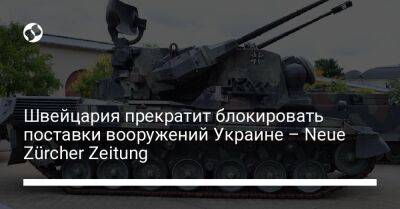 Швейцария прекратит блокировать поставки вооружений Украине – Neue Zürcher Zeitung